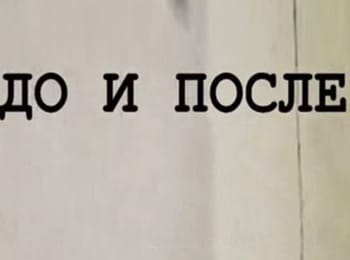 ДО И ПОСЛЕ